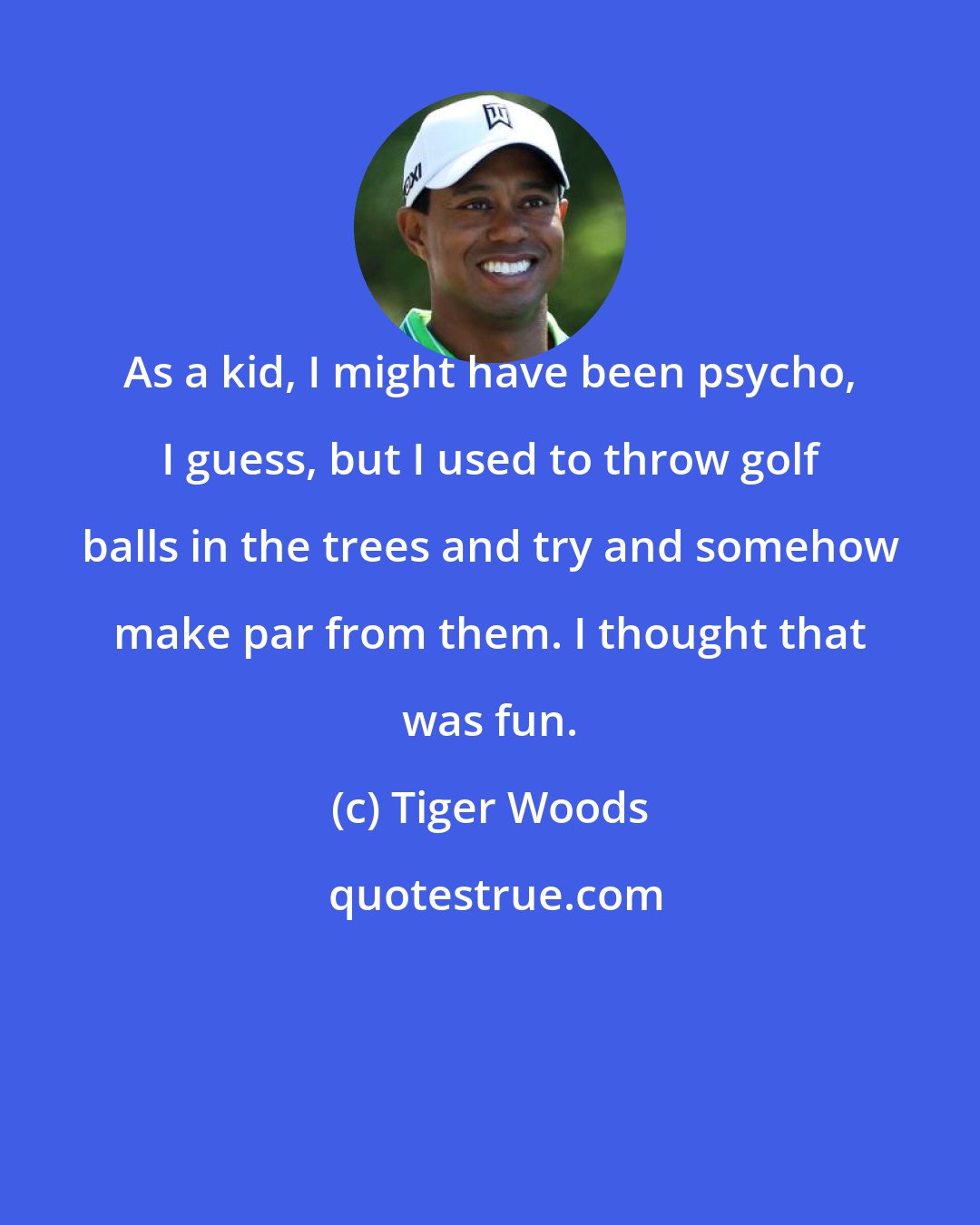 As a kid, I might have been psycho, I guess, but I used to throw golf balls in the trees and try and somehow make par from them. I thought that was fun.

(c) Tiger Woods

quotestrue.com